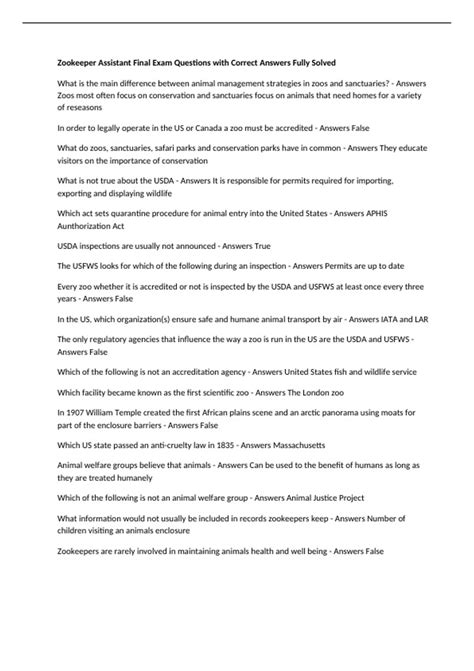 Zookeeper Assistant Final Exam Questions with Correct Answers Fully Solved

What is the main difference between animal management strategies in zoos and sanctuaries? - Answers Zoos most often focus on conservation and sanctuaries focus on animals that need homes for a variety of reseasons

In order to legally operate in the US or Canada a zoo must be accredited - Answers False

What do zoos, sanctuaries, safari parks and conservation parks have in common - Answers They educate visitors on the importance of conservation

What is not true about the USDA - Answers It is responsible for permits required for importing, exporting and displaying wildlife

Which act sets quarantine procedure for animal entry into the United States - Answers APHIS Aunthorization Act

USDA inspections are usually not announced - Answers True

The USFWS looks for which of the following during an inspection - Answers Permits are up to date

Every zoo whether it is accredited or not is inspected by the USDA and USFWS at least once every three years - Answers False

In the US, which organization(s) ensure safe and humane animal transport by air - Answers IATA and LAR

The only regulatory agencies that influence the way a zoo is run in the US are the USDA and USFWS - Answers False

Which of the following is not an accreditation agency - Answers United States fish and wildlife service

Which facility became known as the first scientific zoo - Answers The London zoo

In 1907 William Temple created the first African plains scene and an arctic panorama using moats for part of the enclosure barriers - Answers False

Which US state passed an anti-cruelty law in 1835 - Answers Massachusetts

Animal welfare groups believe that animals - Answers Can be used to the benefit of humans as long as they are treated humanely

Which of the following is not an animal welfare group - Answers Animal Justice Project

What information would not usually be included in records zookeepers keep - Answers Number of children visiting an animals enclosure

Zookeepers are rarely involved in maintaining animals health and well being - Answers False